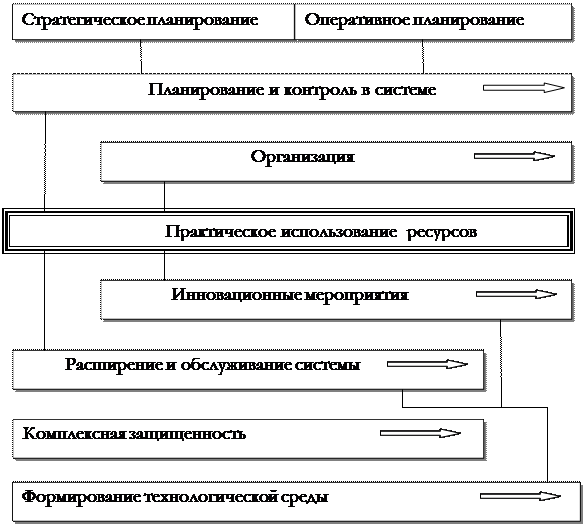 Стратегическое планирование

Оперативное планирование

Планирование и контроль в системе

Организация

Практическое использование ресурсов

Инновационные мероприятия

Расширение и обслуживание системы

Комплексная защищенность

Формирование технологической среды